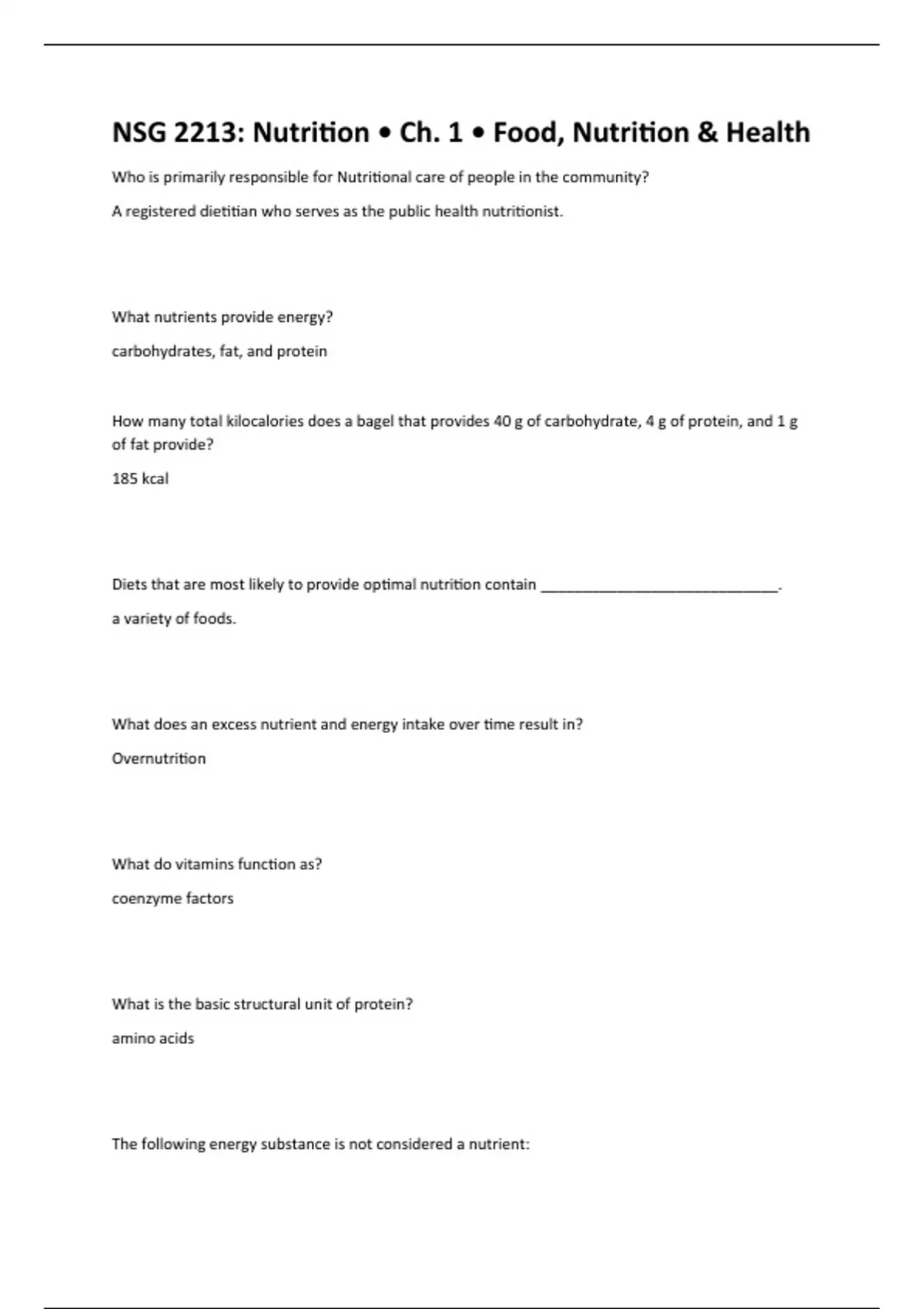 NSG 2213: Nutrition • Ch. 1 • Food, Nutrition & Health

Who is primarily responsible for Nutritional care of people in the community?

A registered dietitian who serves as the public health nutritionist.

What nutrients provide energy?

carbohydrates, fat, and protein

How many total kilocalories does a bagel that provides 40 g of carbohydrate, 4 g of protein, and 1 g of fat provide?

185 kcal

Diets that are most likely to provide optimal nutrition contain ____.

a variety of foods.

What does an excess nutrient and energy intake over time result in?

Overnutrition

What do vitamins function as?

coenzyme factors

What is the basic structural unit of protein?

amino acids

The following energy substance is not considered a nutrient: